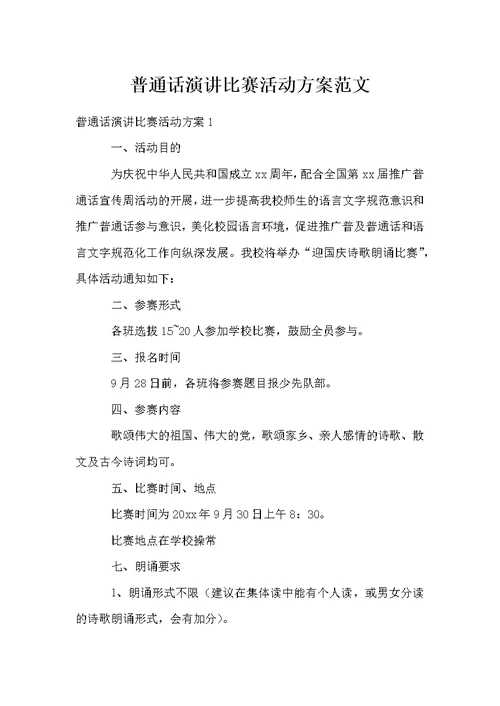 普通话演讲比赛活动方案范文

普通话演讲比赛活动方案 1

一、活动目的

为庆祝中华人民共和国成立 xx 周年，配合全国第 xx 届推广普通话宣传周活动的开展，进一步提高我校师生的语言文字规范意识和推广普通话参与意识，美化校园语言环境，促进推广普及普通话和语言文字规范化工作向纵深发展。我校将举办“迎国庆诗歌朗诵比赛”，具体活动通知如下：

二、参赛形式

各班选拔 15~20 人参加学校比赛，鼓励全员参与。

三、报名时间

9 月 28 日前，各班将参赛题目报少先队部。

四、参赛内容

歌颂伟大的祖国、伟大的党，歌颂家乡、亲人感情的诗歌、散文及古今诗词均可。

五、比赛时间、地点

比赛时间为 20xx 年 9 月 30 日上午 8：30。

比赛地点在学校操常

七、朗诵要求

1、朗诵形式不限（建议在集体读中能有个人读，或男女分读的诗歌朗诵形式，会有加分）。